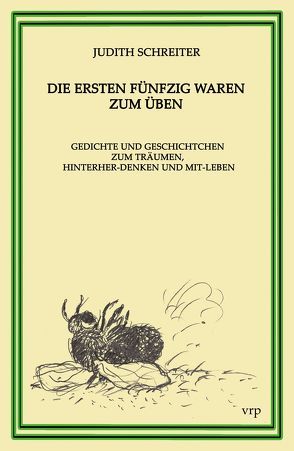 JUDITH SCHREITER

DIE ERSTEN FÜNFZIG WAREN ZUM ÜBEN

GEDICHTE UND GESCHICHTCHEN ZUM TRÄUMEN, HINTERHER-DENKEN UND MIT-LEBEN

vrp